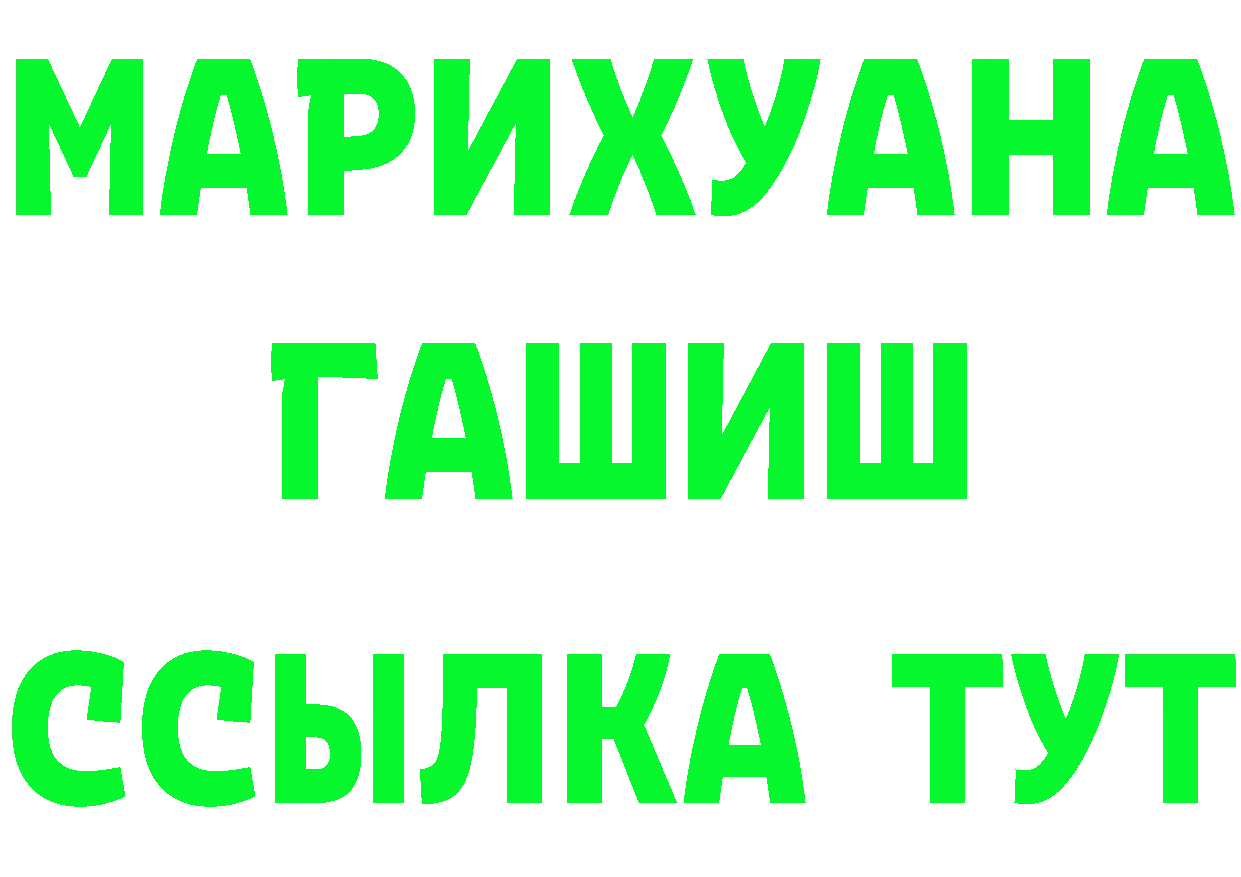 МАРИХУАНА
ГАШИШ
ССЫЛКА ТУТ